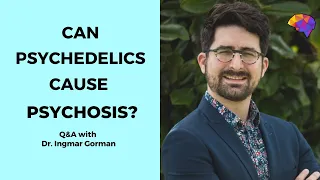 CAN PSYCHEDELICS CAUSE PSYCHOSIS?

Q&A with
Dr. Ingmar Gorman